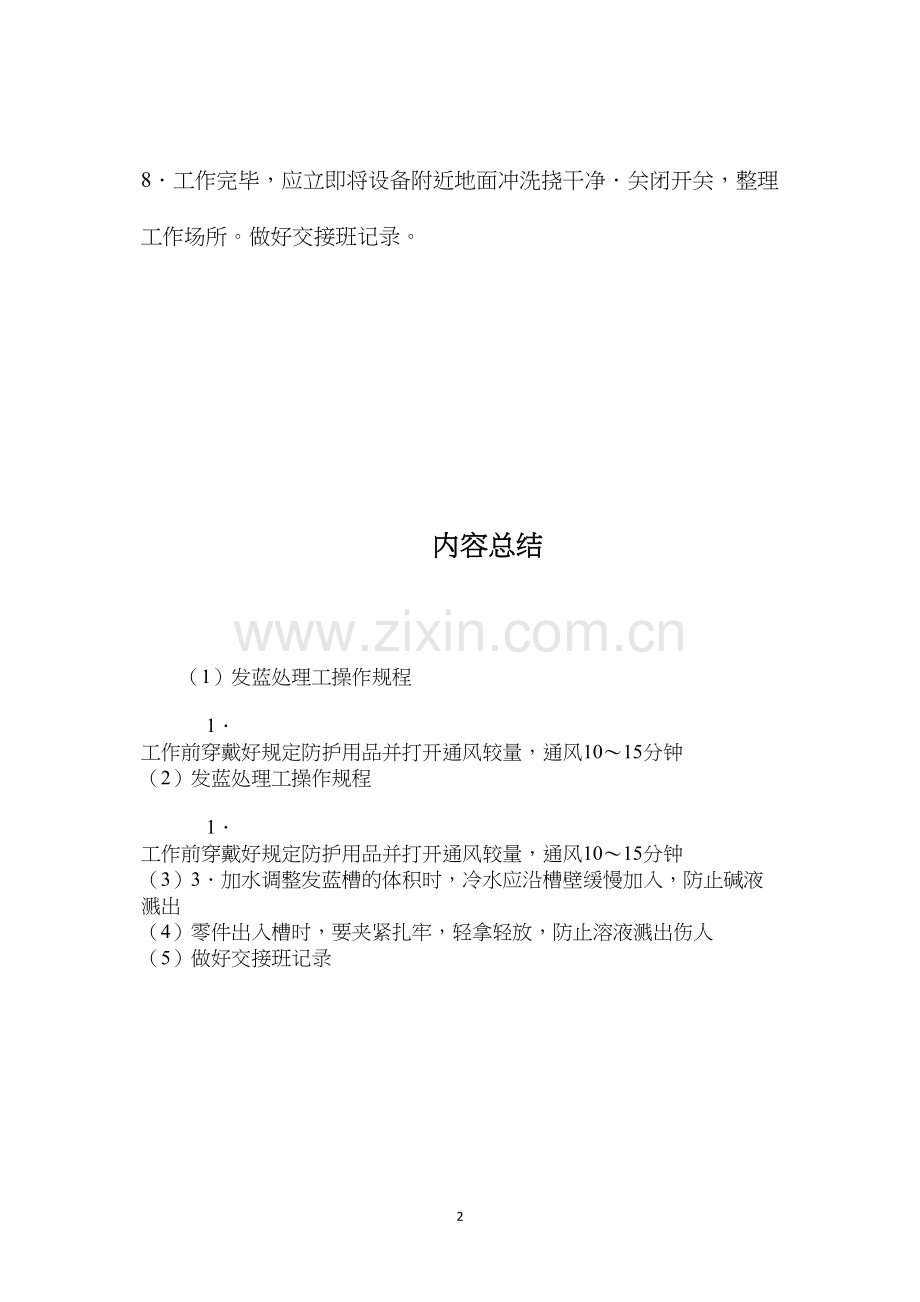 8·工作完毕，应立即将设备附近地面冲洗挠干净·关闭开关，整理工作场所。做好交接班记录。

内容总结

（1）发蓝处理工操作规程

1·

工作前穿戴好规定防护用品并打开通风较量，通风10～15分钟
（2）发蓝处理工操作规程

1·

工作前穿戴好规定防护用品并打开通风较量，通风10～15分钟
（3）3·加水调整发蓝槽的体积时，冷水应沿槽壁缓慢加入，防止碱液溅出
（4）零件出入槽时，要夹紧扎牢，轻拿轻放，防止溶液溅出伤人
（5）做好交接班记录

2

www.zixin.com.cn